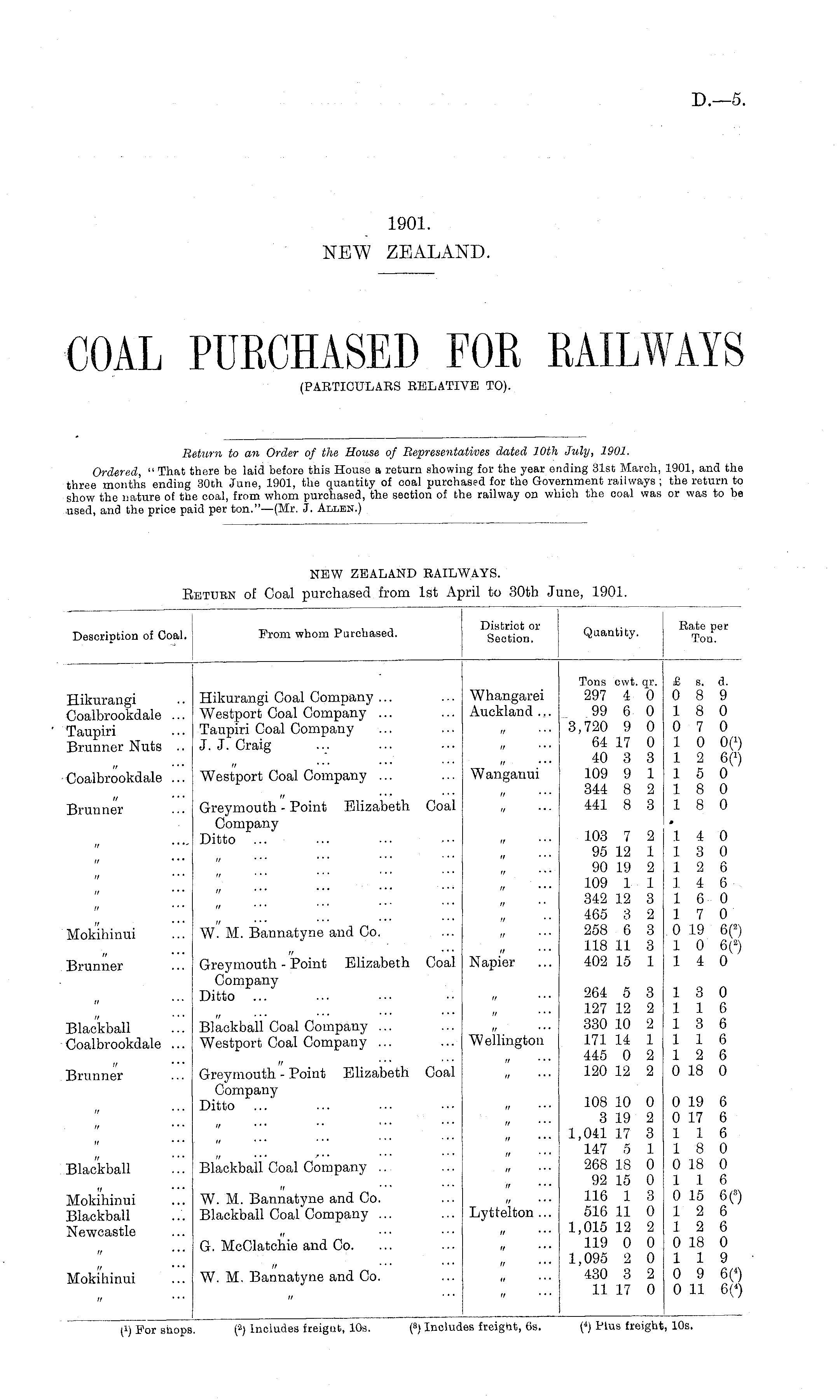 D.—5.

1901.
NEW ZEALAND.

COAL PURCHASED FOR RAILWAYS
(PARTICULARS RELATIVE TO).

Return to an Order of the House of Representatives dated 10th July, 1901.

Ordered, "That there be laid before this House a return showing for the year ending 31st March, 1901, and the three months ending 30th June, 1901, the quantity of coal purchased for the Government railways; the return to show the nature of the coal, from whom purchased, the section of the railway on which the coal was or was to be used, and the price paid per ton."—(Mr. J. Allen.)

NEW ZEALAND RAILWAYS.
Return of Coal purchased from 1st April to 30th June, 1901.

| Description of Coal. | From whom Purchased. | District or Section. | Quantity. | Rate per Ton. |
|---|---|---|---|---|
| | | | Tons cwt. qr. | £ s. d. |
| Hikurangi .. | Hikurangi Coal Company ... ... | Whangarei | 297 4 0 | 0 8 9 |
| Coalbrookdale ... | Westport Coal Company ... ... | Auckland ... | 99 6 0 | 1 8 0 |
| Taupiri ... | Taupiri Coal Company ... ... | " ... | 3,720 9 0 | 0 7 0 |
| Brunner Nuts .. | J. J. Craig ... ... ... | " ... | 64 17 0 | 1 0 0(¹) |
| " ... | " ... ... ... | " ... | 40 3 3 | 1 2 6(¹) |
| Coalbrookdale ... | Westport Coal Company ... ... | Wanganui | 109 9 1 | 1 5 0 |
| " ... | " ... ... | " ... | 344 8 2 | 1 8 0 |
| Brunner ... | Greymouth - Point Elizabeth Coal Company | " ... | 441 8 3 | 1 8 0 |
| " ... | Ditto ... ... ... ... | " ... | 103 7 2 | 1 4 0 |
| " ... | " ... ... ... ... | " ... | 95 12 1 | 1 3 0 |
| " ... | " ... ... ... ... | " ... | 90 19 2 | 1 2 6 |
| " ... | " ... ... ... ... | " ... | 109 1 1 | 1 4 6 |
| " ... | " ... ... ... ... | " .. | 342 12 3 | 1 6 0 |
| " ... | " ... ... ... ... | " .. | 465 3 2 | 1 7 0 |
| Mokihinui ... | W. M. Bannatyne and Co. ... | " ... | 258 6 3 | 0 19 6(²) |
| " ... | " ... | " ... | 118 11 3 | 1 0 6(²) |
| Brunner ... | Greymouth - Point Elizabeth Coal Company | Napier ... | 402 15 1 | 1 4 0 |
| " ... | Ditto ... ... ... .. | " ... | 264 5 3 | 1 3 0 |
| " ... | " ... ... ... ... | " ... | 127 12 2 | 1 1 6 |
| Blackball ... | Blackball Coal Company ... ... | " ... | 330 10 2 | 1 3 6 |
| Coalbrookdale ... | Westport Coal Company ... ... | Wellington | 171 14 1 | 1 1 6 |
| " ... | " ... ... | " ... | 445 0 2 | 1 2 6 |
| Brunner ... | Greymouth - Point Elizabeth Coal Company | " ... | 120 12 2 | 0 18 0 |
| " ... | Ditto ... ... ... ... | " ... | 108 10 0 | 0 19 6 |
| " ... | " ... .. ... ... | " ... | 3 19 2 | 0 17 6 |
| " ... | " ... ... ... ... | " ... | 1,041 17 3 | 1 1 6 |
| " ... | " ... ... ... ... | " ... | 147 5 1 | 1 8 0 |
| Blackball ... | Blackball Coal Company .. ... | " ... | 268 18 0 | 0 18 0 |
| " ... | " ... ... | " ... | 92 15 0 | 1 1 6 |
| Mokihinui ... | W. M. Bannatyne and Co. ... | " ... | 116 1 3 | 0 15 6(³) |
| Blackball ... | Blackball Coal Company ... ... | Lyttelton ... | 516 11 0 | 1 2 6 |
| Newcastle ... | " ... ... | " ... | 1,015 12 2 | 1 2 6 |
| " ... | G. McClatchie and Co. ... ... | " ... | 119 0 0 | 0 18 0 |
| " ... | " ... ... | " ... | 1,095 2 0 | 1 1 9 |
| Mokihinui ... | W. M. Bannatyne and Co. ... | " ... | 430 3 2 | 0 9 6(⁴) |
| " ... | " ... | " ... | 11 17 0 | 0 11 6(⁴) |

(¹) For shops. (²) Includes freight, 10s. (³) Includes freight, 6s. (⁴) Plus freight, 10s.